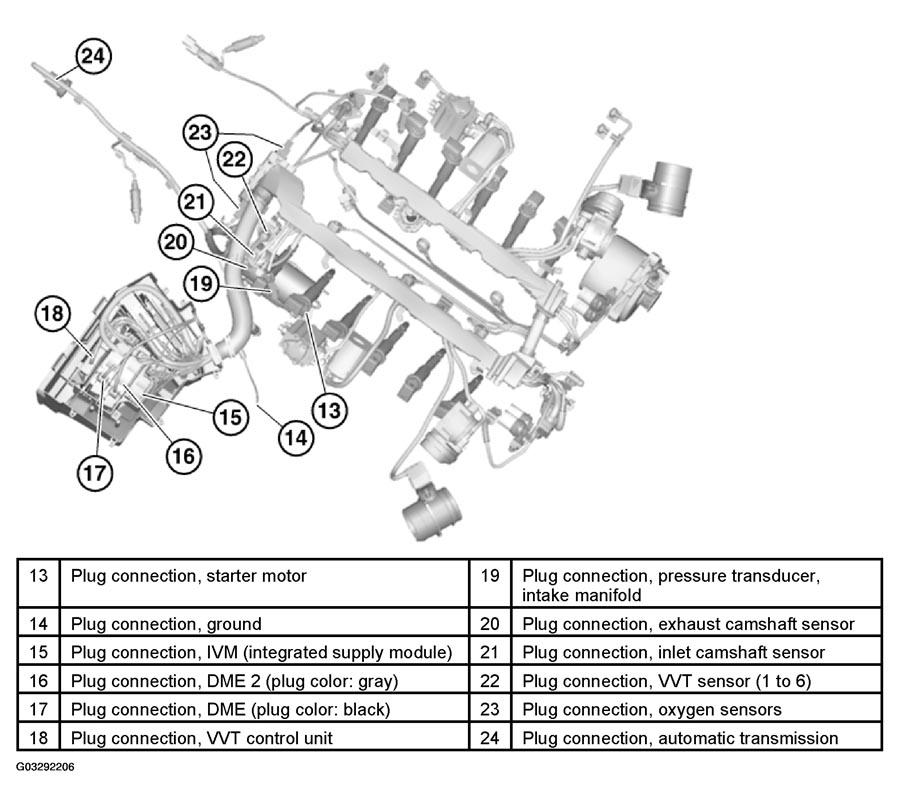 24
23
22
21
20
19
18
15
14
13
16
17

| 13 | Plug connection, starter motor | 19 | Plug connection, pressure transducer, intake manifold |
|---|---|---|---|
| 14 | Plug connection, ground | 20 | Plug connection, exhaust camshaft sensor |
| 15 | Plug connection, IVM (integrated supply module) | 21 | Plug connection, inlet camshaft sensor |
| 16 | Plug connection, DME 2 (plug color: gray) | 22 | Plug connection, VVT sensor (1 to 6) |
| 17 | Plug connection, DME (plug color: black) | 23 | Plug connection, oxygen sensors |
| 18 | Plug connection, VVT control unit | 24 | Plug connection, automatic transmission |

G03292206